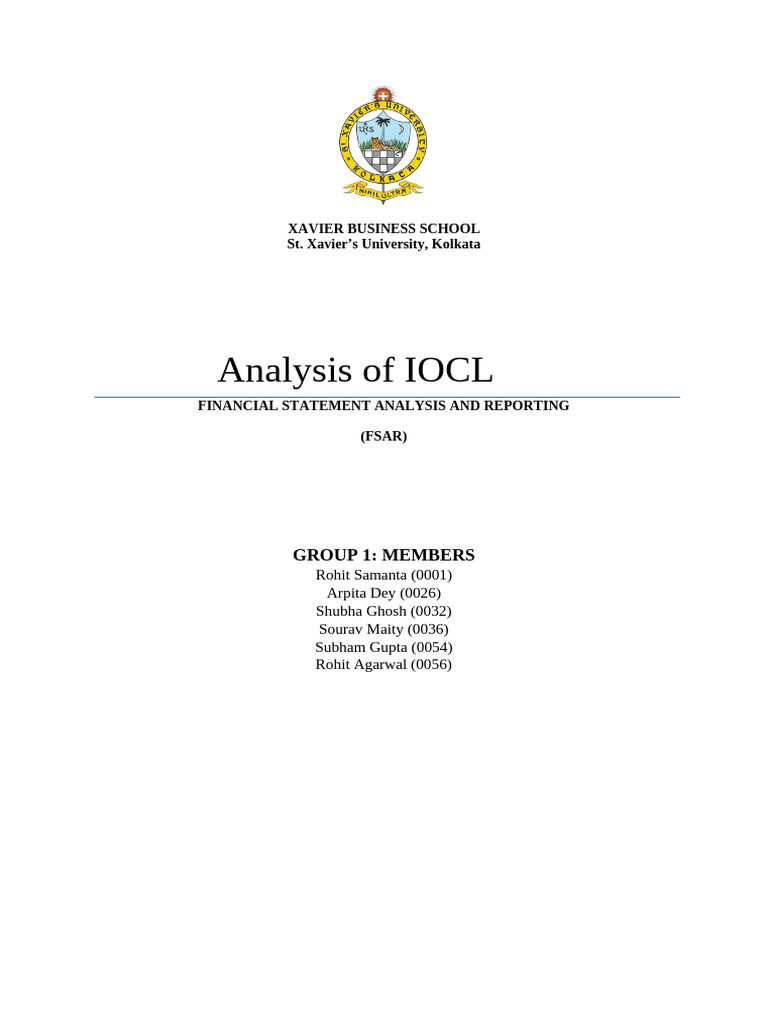 ST. XAVIER'S UNIVERSITY
KOLKATA
NIHIL ULTRA

XAVIER BUSINESS SCHOOL
St. Xavier's University, Kolkata

Analysis of IOCL

FINANCIAL STATEMENT ANALYSIS AND REPORTING

(FSAR)

GROUP 1: MEMBERS
Rohit Samanta (0001)
Arpita Dey (0026)
Shubha Ghosh (0032)
Sourav Maity (0036)
Subham Gupta (0054)
Rohit Agarwal (0056)